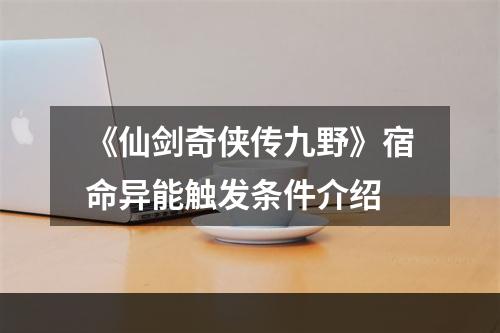 《仙剑奇侠传九野》宿命异能触发条件介绍